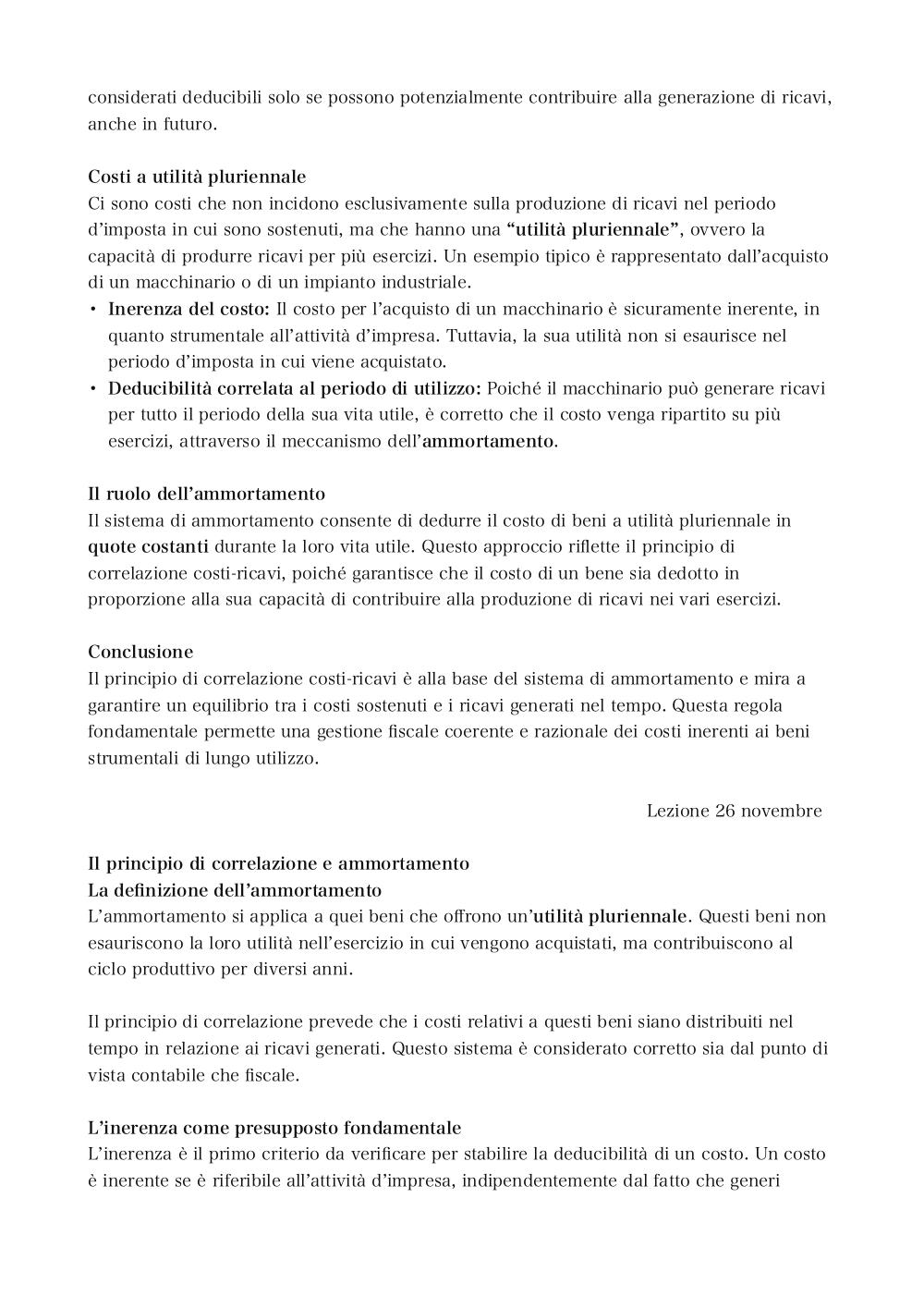 considerati deducibili solo se possono potenzialmente contribuire alla generazione di ricavi, anche in futuro.

Costi a utilità pluriennale
Ci sono costi che non incidono esclusivamente sulla produzione di ricavi nel periodo d'imposta in cui sono sostenuti, ma che hanno una "utilità pluriennale", ovvero la capacità di produrre ricavi per più esercizi. Un esempio tipico è rappresentato dall'acquisto di un macchinario o di un impianto industriale.
• Inerenza del costo: Il costo per l'acquisto di un macchinario è sicuramente inerente, in quanto strumentale all'attività d'impresa. Tuttavia, la sua utilità non si esaurisce nel periodo d'imposta in cui viene acquistato.
• Deducibilità correlata al periodo di utilizzo: Poiché il macchinario può generare ricavi per tutto il periodo della sua vita utile, è corretto che il costo venga ripartito su più esercizi, attraverso il meccanismo dell'ammortamento.

Il ruolo dell'ammortamento
Il sistema di ammortamento consente di dedurre il costo di beni a utilità pluriennale in quote costanti durante la loro vita utile. Questo approccio riflette il principio di correlazione costi-ricavi, poiché garantisce che il costo di un bene sia dedotto in proporzione alla sua capacità di contribuire alla produzione di ricavi nei vari esercizi.

Conclusione
Il principio di correlazione costi-ricavi è alla base del sistema di ammortamento e mira a garantire un equilibrio tra i costi sostenuti e i ricavi generati nel tempo. Questa regola fondamentale permette una gestione fiscale coerente e razionale dei costi inerenti ai beni strumentali di lungo utilizzo.

Lezione 26 novembre

Il principio di correlazione e ammortamento
La definizione dell'ammortamento
L'ammortamento si applica a quei beni che offrono un'utilità pluriennale. Questi beni non esauriscono la loro utilità nell'esercizio in cui vengono acquistati, ma contribuiscono al ciclo produttivo per diversi anni.

Il principio di correlazione prevede che i costi relativi a questi beni siano distribuiti nel tempo in relazione ai ricavi generati. Questo sistema è considerato corretto sia dal punto di vista contabile che fiscale.

L'inerenza come presupposto fondamentale
L'inerenza è il primo criterio da verificare per stabilire la deducibilità di un costo. Un costo è inerente se è riferibile all'attività d'impresa, indipendentemente dal fatto che generi